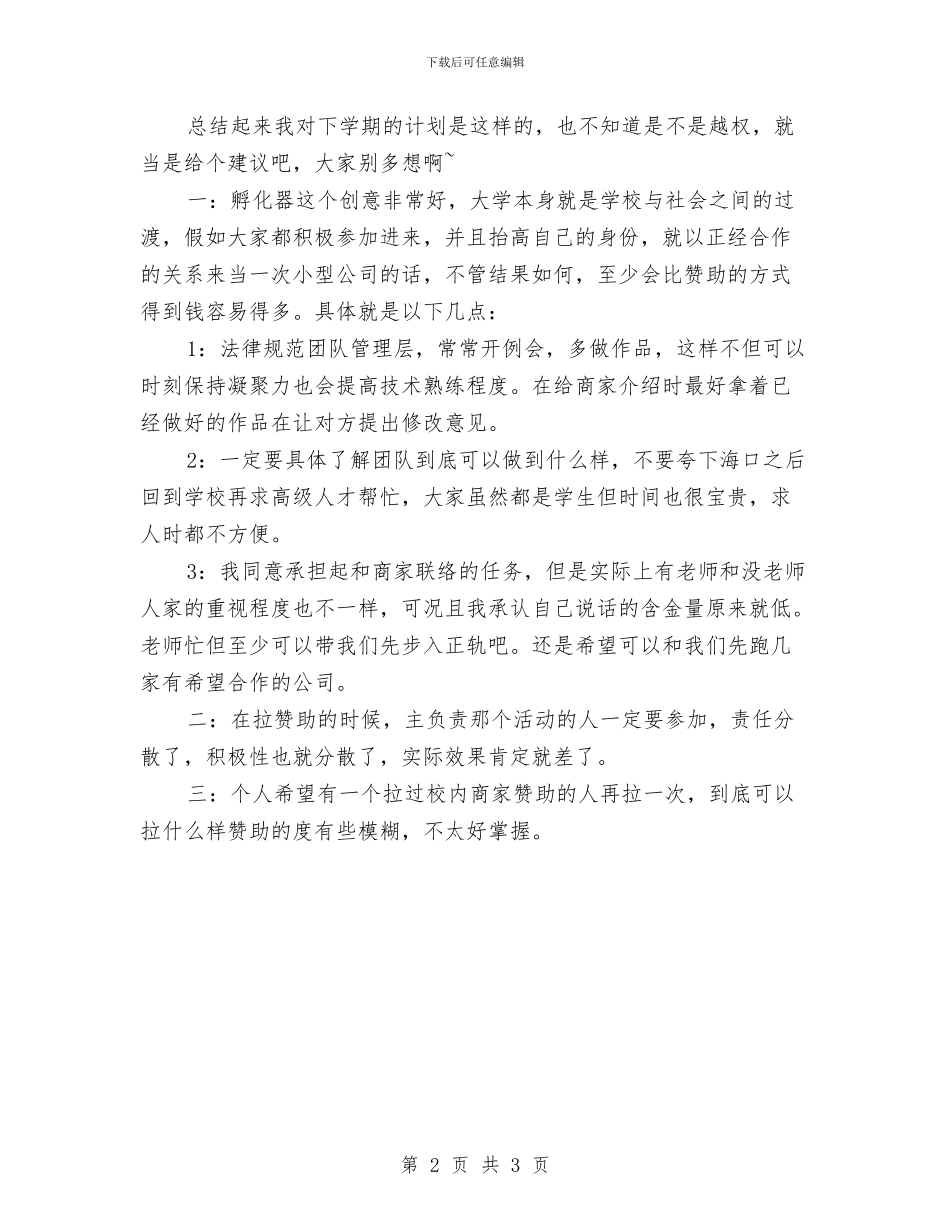 下载后可任意编辑

总结起来我对下学期的计划是这样的，也不知道是不是越权，就当是给个建议吧，大家别多想啊~

一：孵化器这个创意非常好，大学本身就是学校与社会之间的过渡，假如大家都积极参加进来，并且抬高自己的身份，就以正经合作的关系来当一次小型公司的话，不管结果如何，至少会比赞助的方式得到钱容易得多。具体就是以下几点：

1：法律规范团队管理层，常常开例会，多做作品，这样不但可以时刻保持凝聚力也会提高技术熟练程度。在给商家介绍时最好拿着已经做好的作品在让对方提出修改意见。

2：一定要具体了解团队到底可以做到什么样，不要夸下海口之后回到学校再求高级人才帮忙，大家虽然都是学生但时间也很宝贵，求人时都不方便。

3：我同意承担起和商家联络的任务，但是实际上有老师和没老师人家的重视程度也不一样，可况且我承认自己说话的含金量原来就低。老师忙但至少可以带我们先步入正轨吧。还是希望可以和我们先跑几家有希望合作的公司。

二：在拉赞助的时候，主负责那个活动的人一定要参加，责任分散了，积极性也就分散了，实际效果肯定就差了。

三：个人希望有一个拉过校内商家赞助的人再拉一次，到底可以拉什么样赞助的度有些模糊，不太好掌握。

第 2 页 共 3 页